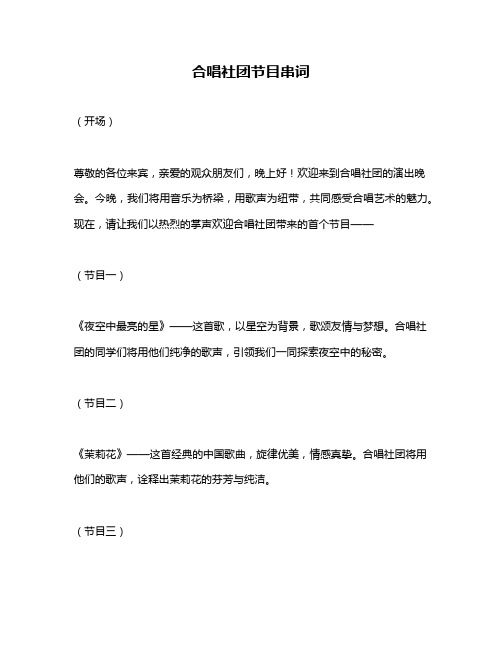 合唱社团节目串词

（开场）

尊敬的各位来宾，亲爱的观众朋友们，晚上好！欢迎来到合唱社团的演出晚会。今晚，我们将用音乐为桥梁，用歌声为纽带，共同感受合唱艺术的魅力。现在，请让我们以热烈的掌声欢迎合唱社团带来的首个节目——

（节目一）

《夜空中最亮的星》——这首歌，以星空为背景，歌颂友情与梦想。合唱社团的同学们将用他们纯净的歌声，引领我们一同探索夜空中的秘密。

（节目二）

《茉莉花》——这首经典的中国歌曲，旋律优美，情感真挚。合唱社团将用他们的歌声，诠释出茉莉花的芬芳与纯洁。

（节目三）